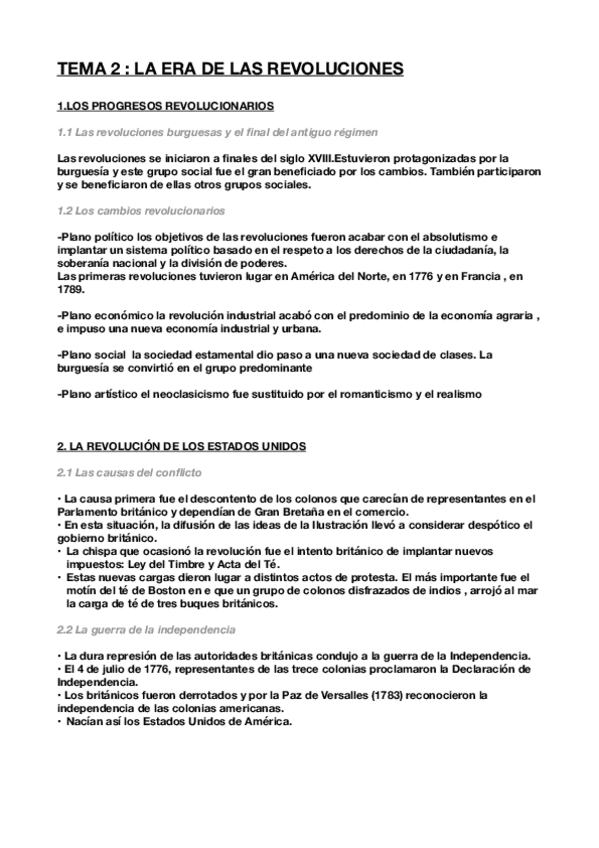 TEMA 2 : LA ERA DE LAS REVOLUCIONES

1.LOS PROGRESOS REVOLUCIONARIOS

1.1 Las revoluciones burguesas y el final del antiguo régimen

Las revoluciones se iniciaron a finales del siglo XVIII.Estuvieron protagonizadas por la burguesía y este grupo social fue el gran beneficiado por los cambios. También participaron y se beneficiaron de ellas otros grupos sociales.

1.2 Los cambios revolucionarios

-Plano político los objetivos de las revoluciones fueron acabar con el absolutismo e implantar un sistema político basado en el respeto a los derechos de la ciudadanía, la soberanía nacional y la división de poderes.
Las primeras revoluciones tuvieron lugar en América del Norte, en 1776 y en Francia , en 1789.

-Plano económico la revolución industrial acabó con el predominio de la economía agraria , e impuso una nueva economía industrial y urbana.

-Plano social la sociedad estamental dio paso a una nueva sociedad de clases. La burguesía se convirtió en el grupo predominante

-Plano artístico el neoclasicismo fue sustituido por el romanticismo y el realismo

2. LA REVOLUCIÓN DE LOS ESTADOS UNIDOS

2.1 Las causas del conflicto

• La causa primera fue el descontento de los colonos que carecían de representantes en el Parlamento británico y dependían de Gran Bretaña en el comercio.
• En esta situación, la difusión de las ideas de la Ilustración llevó a considerar despótico el gobierno británico.
• La chispa que ocasionó la revolución fue el intento británico de implantar nuevos impuestos: Ley del Timbre y Acta del Té.
• Estas nuevas cargas dieron lugar a distintos actos de protesta. El más importante fue el motín del té de Boston en e que un grupo de colonos disfrazados de indios , arrojó al mar la carga de té de tres buques británicos.

2.2 La guerra de la independencia

• La dura represión de las autoridades británicas condujo a la guerra de la Independencia.
• El 4 de julio de 1776, representantes de las trece colonias proclamaron la Declaración de Independencia.
• Los británicos fueron derrotados y por la Paz de Versalles (1783) reconocieron la independencia de las colonias americanas.
• Nacían así los Estados Unidos de América.